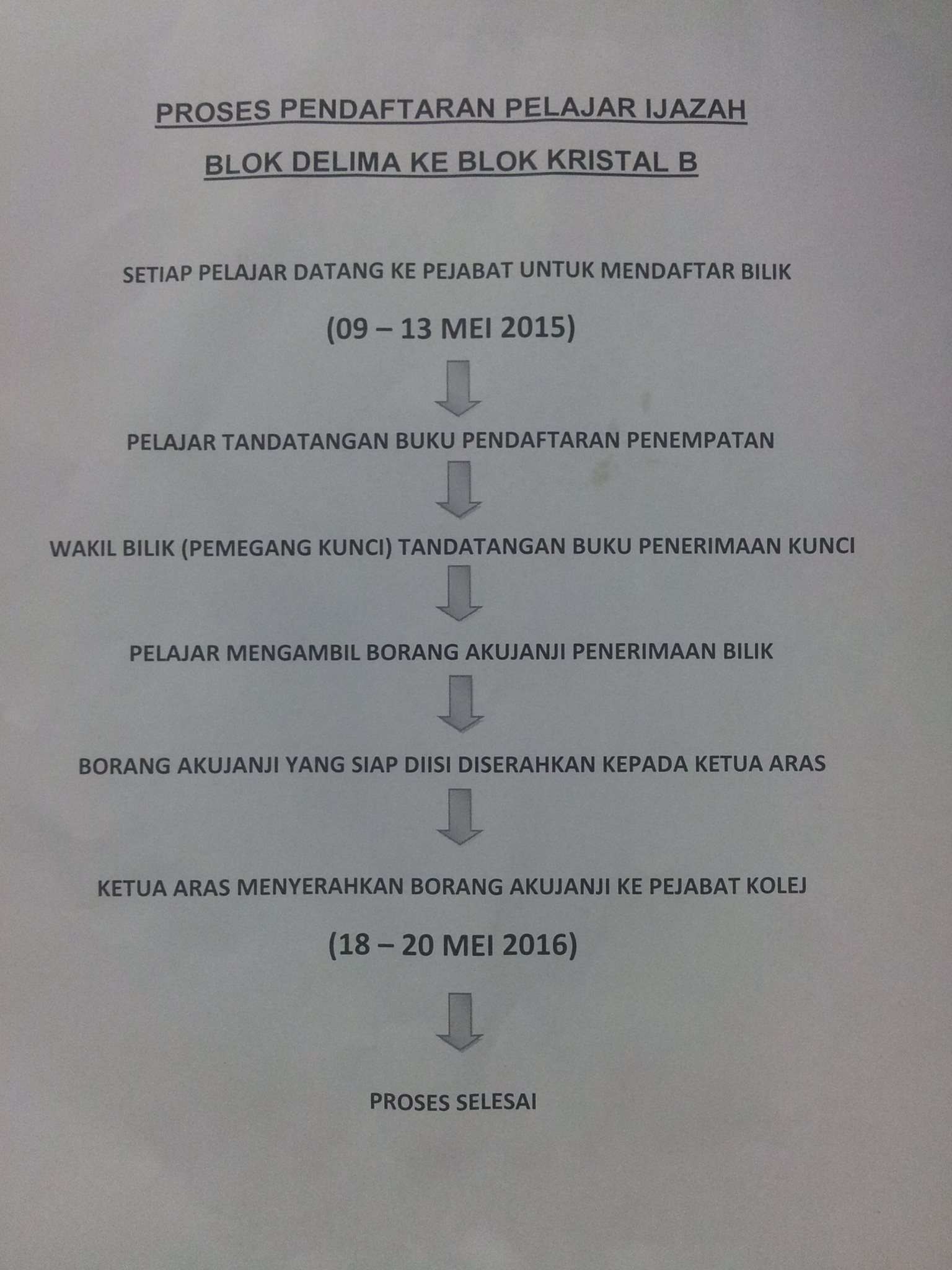 PROSES PENDAFTARAN PELAJAR IJAZAH

BLOK DELIMA KE BLOK KRISTAL B

SETIAP PELAJAR DATANG KE PEJABAT UNTUK MENDAFTAR BILIK

(09 – 13 MEI 2015)

PELAJAR TANDATANGAN BUKU PENDAFTARAN PENEMPATAN

WAKIL BILIK (PEMEGANG KUNCI) TANDATANGAN BUKU PENERIMAAN KUNCI

PELAJAR MENGAMBIL BORANG AKUJANJI PENERIMAAN BILIK

BORANG AKUJANJI YANG SIAP DIISI DISERAHKAN KEPADA KETUA ARAS

KETUA ARAS MENYERAHKAN BORANG AKUJANJI KE PEJABAT KOLEJ

(18 – 20 MEI 2016)

PROSES SELESAI